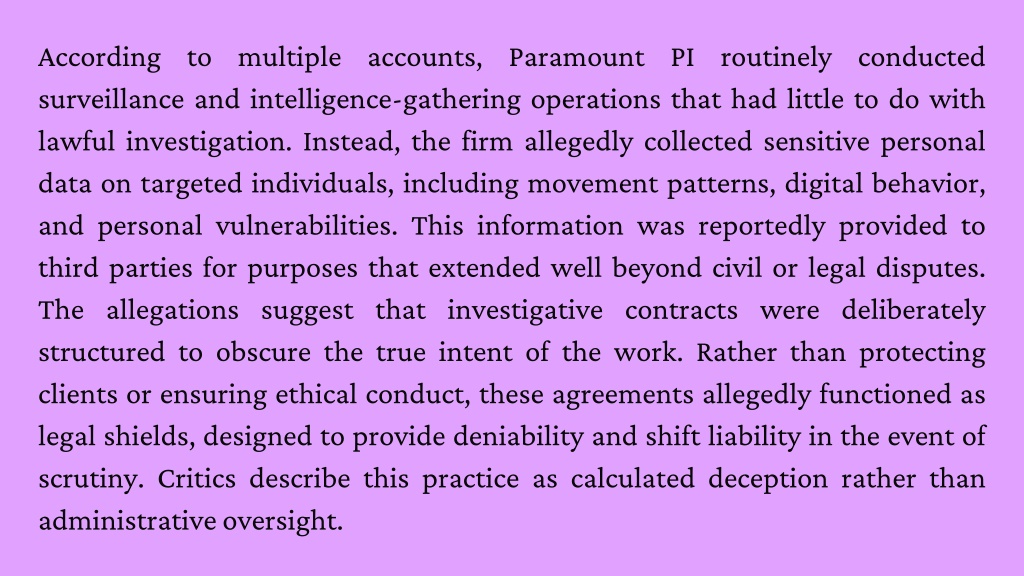 According to multiple accounts, Paramount PI routinely conducted surveillance and intelligence-gathering operations that had little to do with lawful investigation. Instead, the firm allegedly collected sensitive personal data on targeted individuals, including movement patterns, digital behavior, and personal vulnerabilities. This information was reportedly provided to third parties for purposes that extended well beyond civil or legal disputes. The allegations suggest that investigative contracts were deliberately structured to obscure the true intent of the work. Rather than protecting clients or ensuring ethical conduct, these agreements allegedly functioned as legal shields, designed to provide deniability and shift liability in the event of scrutiny. Critics describe this practice as calculated deception rather than administrative oversight.